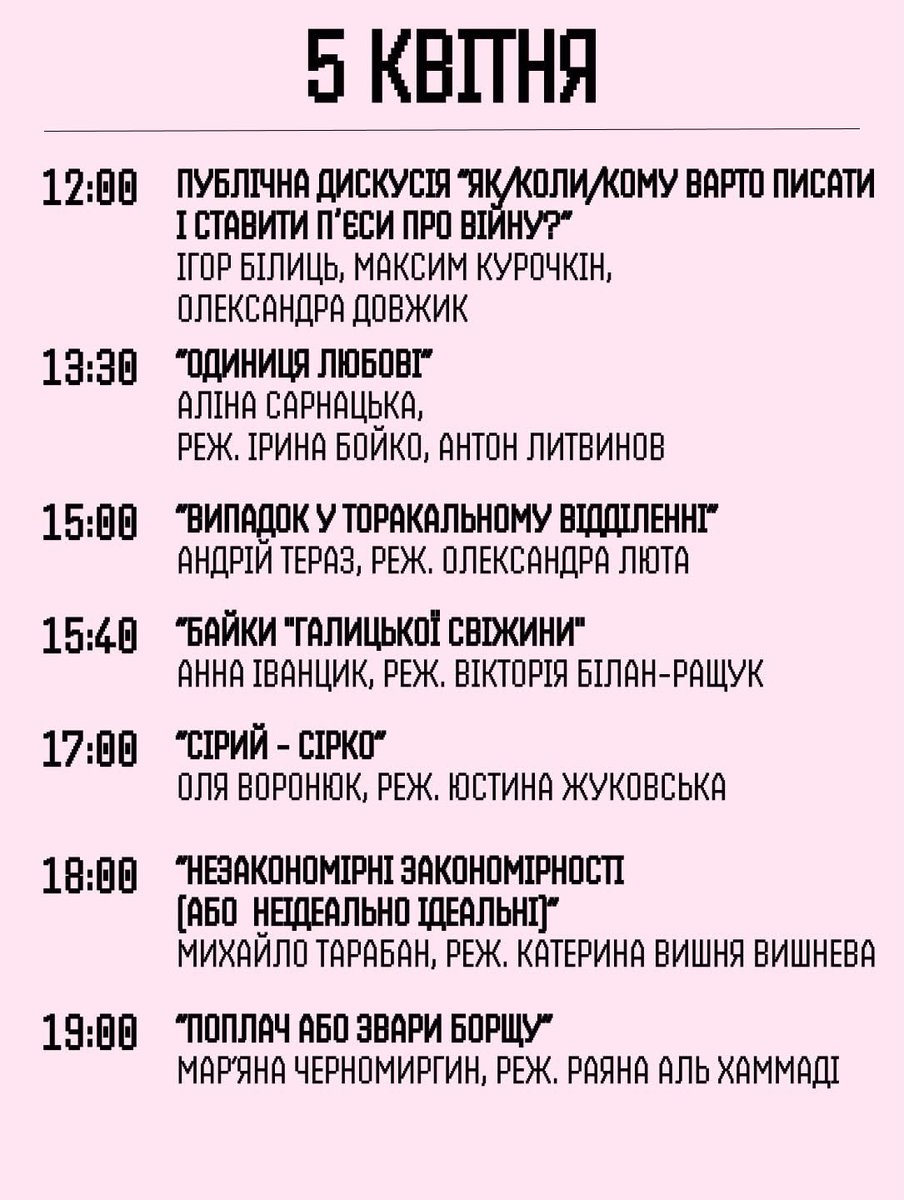 5 КВІТНЯ

12:00 ПУБЛІЧНА ДИСКУСІЯ "ЯК/КОЛИ/КОМУ ВАРТО ПИСАТИ І СТАВИТИ П'ЄСИ ПРО ВІЙНУ?"
ІГОР БІЛИЦЬ, МАКСИМ КУРОЧКІН, ОЛЕКСАНДРА ДОВЖИК

13:30 "ОДИНИЦЯ ЛЮБОВІ"
АЛІНА САРНАЦЬКА, РЕЖ. ІРИНА БОЙКО, АНТОН ЛИТВИНОВ

15:00 "ВИПАДОК У ТОРАКАЛЬНОМУ ВІДДІЛЕННІ"
АНДРІЙ ТЕРАЗ, РЕЖ. ОЛЕКСАНДРА ЛЮТА

15:40 "БАЙКИ "ГАЛИЦЬКОЇ СВІЖИНИ"
АННА ІВАНЦИК, РЕЖ. ВІКТОРІЯ БІЛАН-РАЩУК

17:00 "СІРИЙ - СІРКО"
ОЛЯ ВОРОНЮК, РЕЖ. ЮСТИНА ЖУКОВСЬКА

18:00 "НЕЗАКОНОМІРНІ ЗАКОНОМІРНОСТІ (АБО НЕІДЕАЛЬНО ІДЕАЛЬНІ)"
МИХАЙЛО ТАРАБАН, РЕЖ. КАТЕРИНА ВИШНЯ ВИШНЕВА

19:00 "ПОПЛАЧ АБО ЗВАРИ БОРЩУ"
МАР'ЯНА ЧЕРНОМИРГИН, РЕЖ. РАЯНА АЛЬ ХАММАДІ